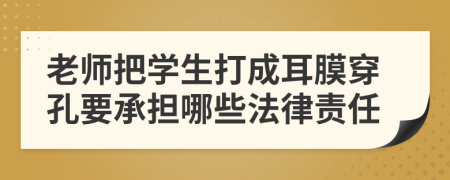 老师把学生打成耳膜穿孔要承担哪些法律责任